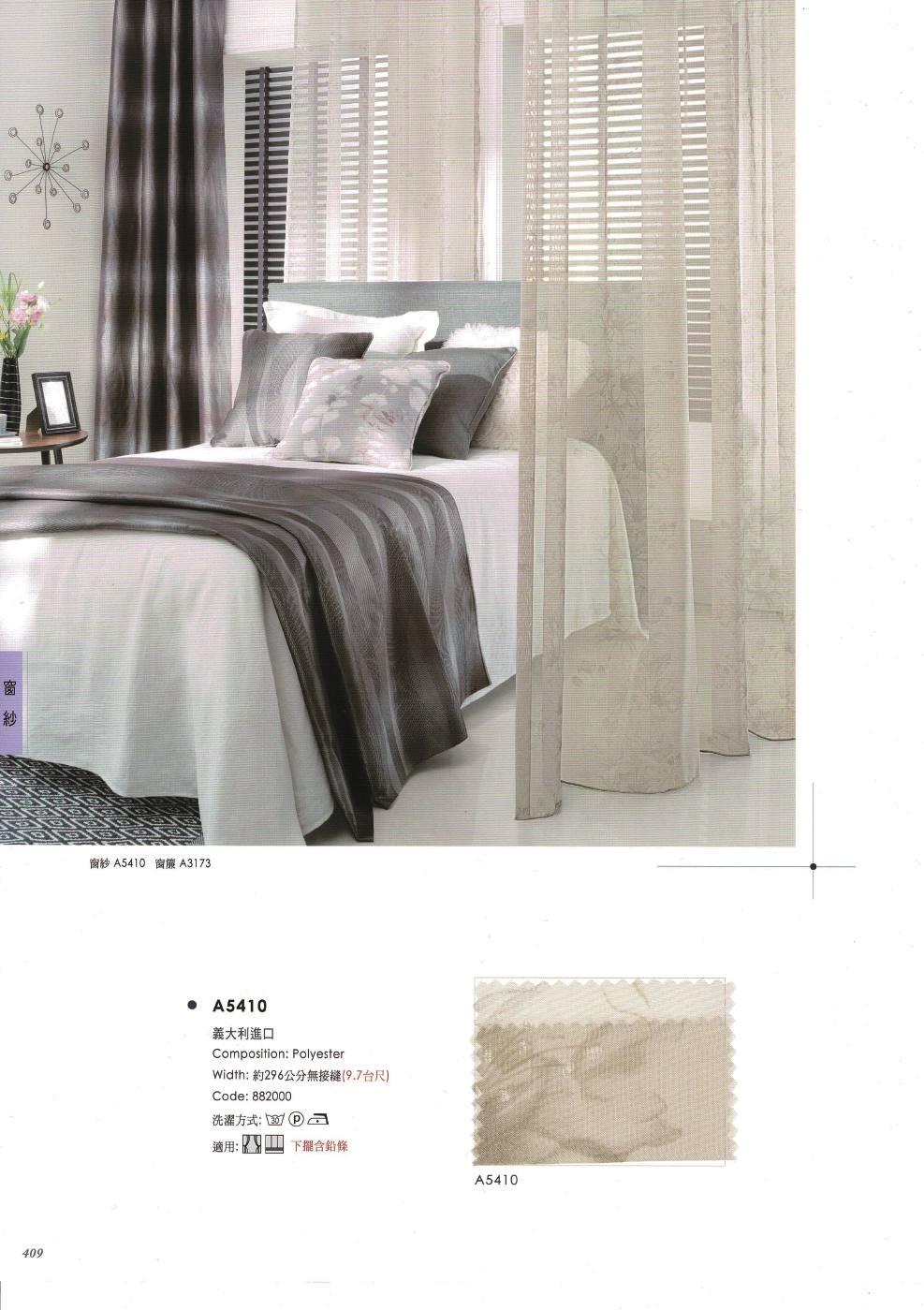 窗紗

窗紗 A5410 窗簾 A3173

• A5410
義大利進口
Composition: Polyester
Width: 約296公分無接縫(9.7台尺)
Code: 882000
洗濯方式:
適用: 下擺含鉛條

A5410

409